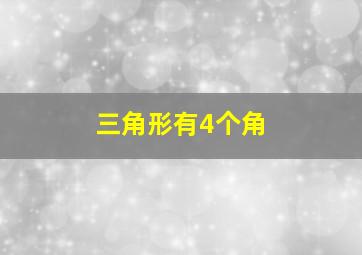 三角形有4个角